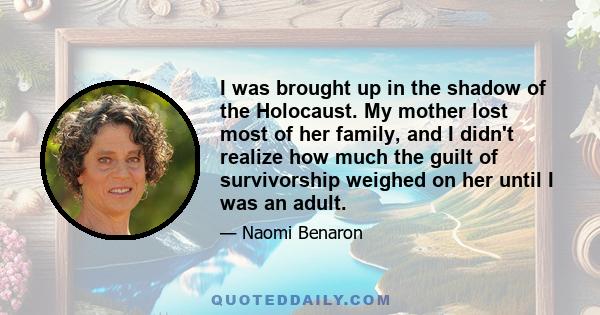 I was brought up in the shadow of the Holocaust. My mother lost most of her family, and I didn't realize how much the guilt of survivorship weighed on her until I was an adult.

— Naomi Benaron

QUOTEDDAILY.COM